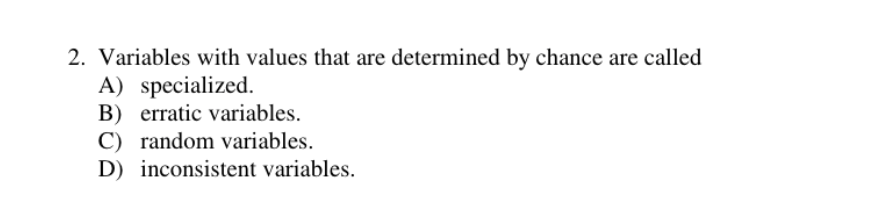 2. Variables with values that are determined by chance are called
A) specialized.
B) erratic variables.
C) random variables.
D) inconsistent variables.